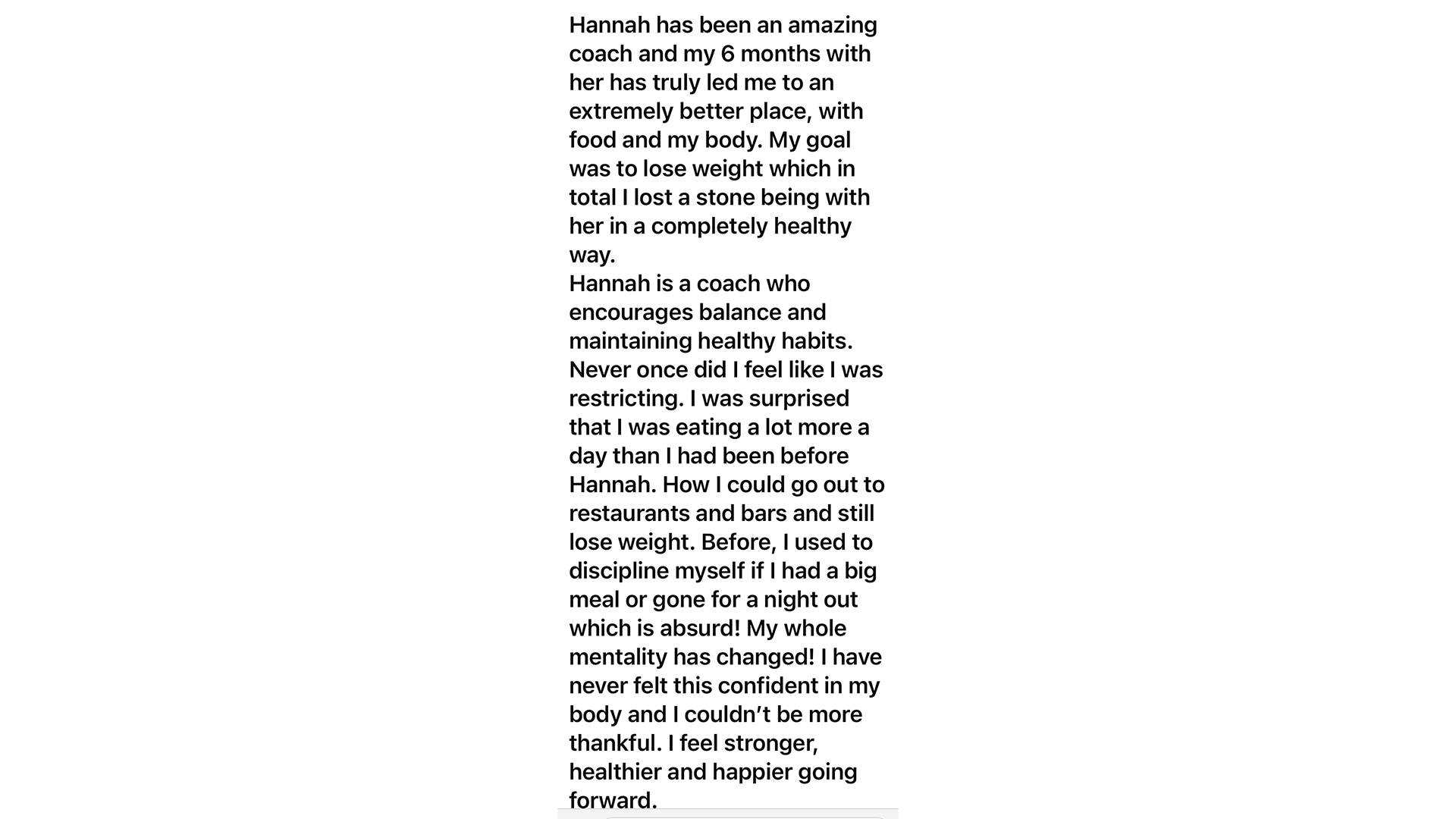 Hannah has been an amazing coach and my 6 months with her has truly led me to an extremely better place, with food and my body. My goal was to lose weight which in total I lost a stone being with her in a completely healthy way.
Hannah is a coach who encourages balance and maintaining healthy habits. Never once did I feel like I was restricting. I was surprised that I was eating a lot more a day than I had been before Hannah. How I could go out to restaurants and bars and still lose weight. Before, I used to discipline myself if I had a big meal or gone for a night out which is absurd! My whole mentality has changed! I have never felt this confident in my body and I couldn't be more thankful. I feel stronger, healthier and happier going forward.